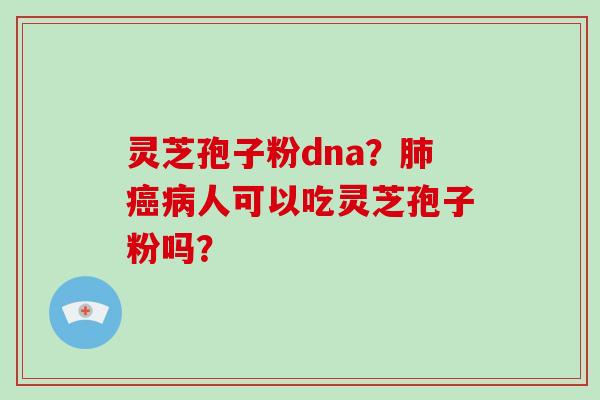 灵芝孢子粉dna？肺癌病人可以吃灵芝孢子粉吗？